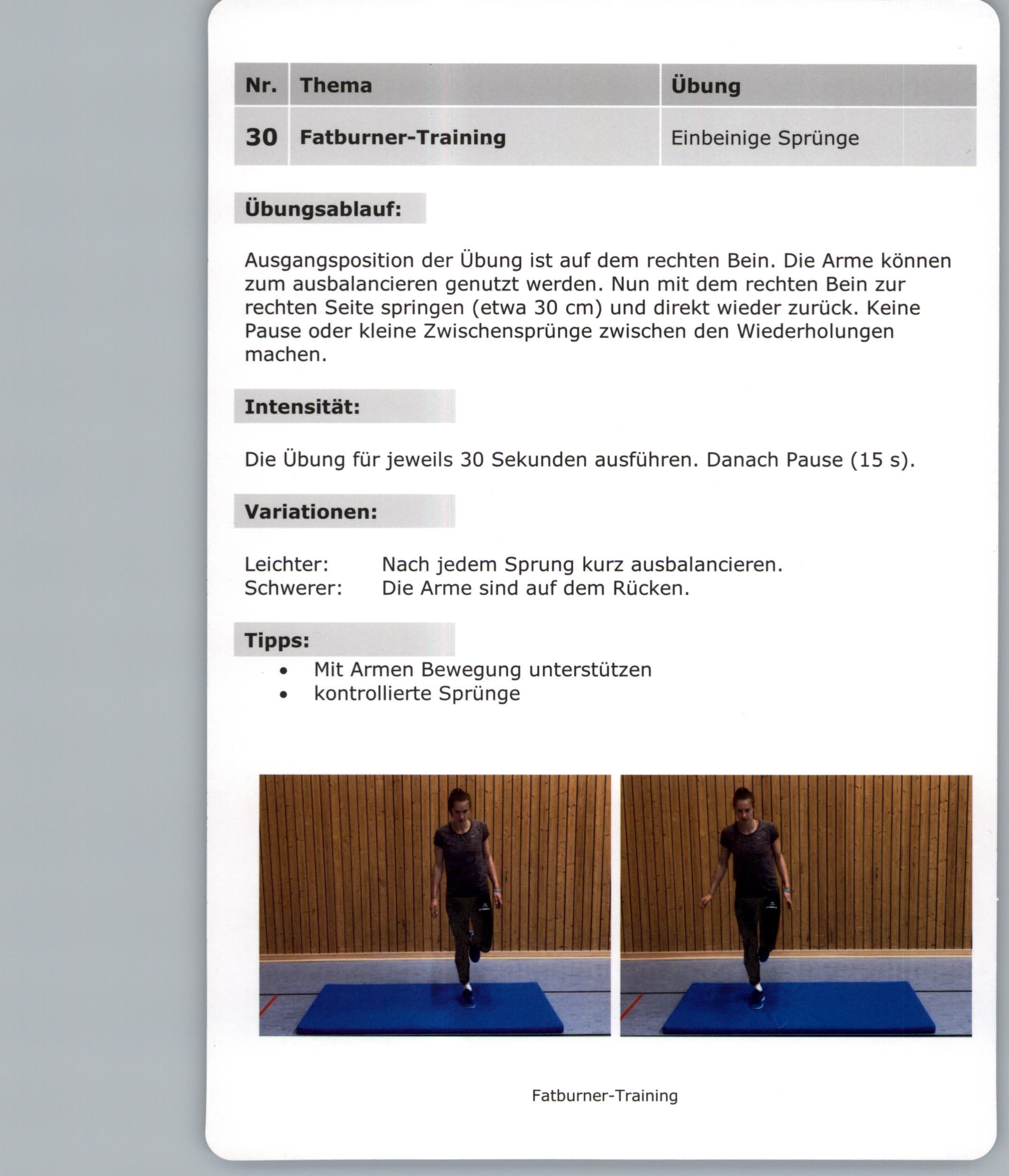 | Nr. | Thema | Übung |
|---|---|---|
| 30 | Fatburner-Training | Einbeinige Sprünge |

Übungsablauf:

Ausgangsposition der Übung ist auf dem rechten Bein. Die Arme können zum ausbalancieren genutzt werden. Nun mit dem rechten Bein zur rechten Seite springen (etwa 30 cm) und direkt wieder zurück. Keine Pause oder kleine Zwischensprünge zwischen den Wiederholungen machen.

Intensität:

Die Übung für jeweils 30 Sekunden ausführen. Danach Pause (15 s).

Variationen:

Leichter: Nach jedem Sprung kurz ausbalancieren.
Schwerer: Die Arme sind auf dem Rücken.

Tipps:
• Mit Armen Bewegung unterstützen
• kontrollierte Sprünge

Fatburner-Training